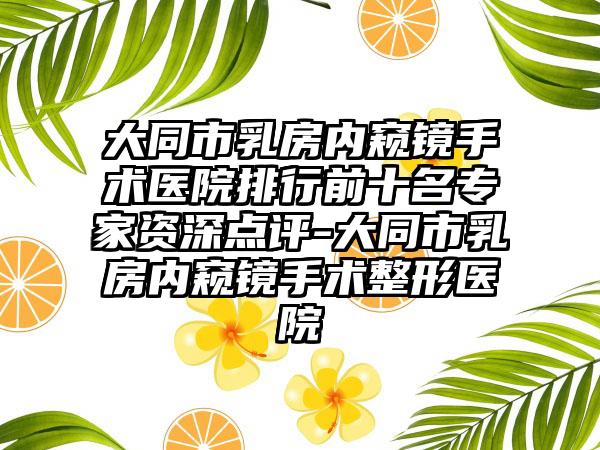 大同市乳房内窥镜手术医院排行前十名专家资深点评-大同市乳房内窥镜手术整形医院